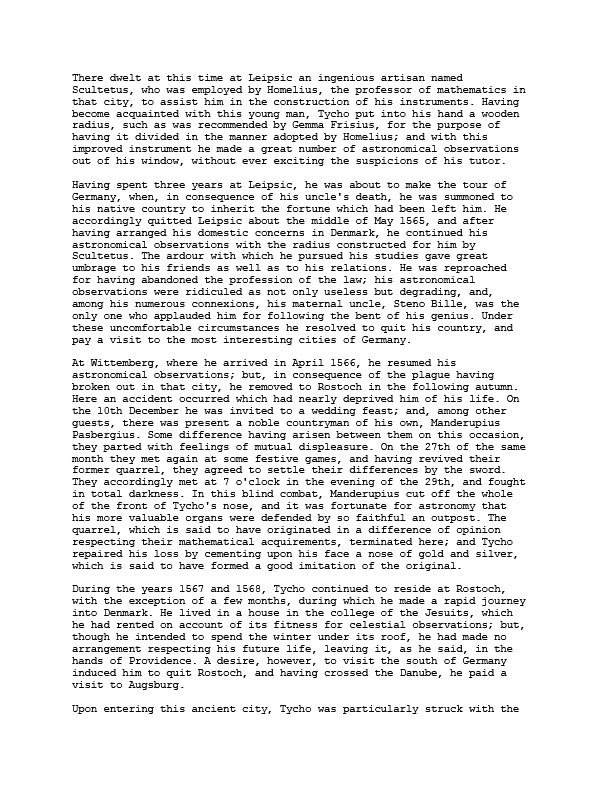 There dwelt at this time at Leipsic an ingenious artisan named Scultetus, who was employed by Homelius, the professor of mathematics in that city, to assist him in the construction of his instruments. Having become acquainted with this young man, Tycho put into his hand a wooden radius, such as was recommended by Gemma Frisius, for the purpose of having it divided in the manner adopted by Homelius; and with this improved instrument he made a great number of astronomical observations out of his window, without ever exciting the suspicions of his tutor.

Having spent three years at Leipsic, he was about to make the tour of Germany, when, in consequence of his uncle's death, he was summoned to his native country to inherit the fortune which had been left him. He accordingly quitted Leipsic about the middle of May 1565, and after having arranged his domestic concerns in Denmark, he continued his astronomical observations with the radius constructed for him by Scultetus. The ardour with which he pursued his studies gave great umbrage to his friends as well as to his relations. He was reproached for having abandoned the profession of the law; his astronomical observations were ridiculed as not only useless but degrading, and, among his numerous connexions, his maternal uncle, Steno Bille, was the only one who applauded him for following the bent of his genius. Under these uncomfortable circumstances he resolved to quit his country, and pay a visit to the most interesting cities of Germany.

At Wittemberg, where he arrived in April 1566, he resumed his astronomical observations; but, in consequence of the plague having broken out in that city, he removed to Rostoch in the following autumn. Here an accident occurred which had nearly deprived him of his life. On the 10th December he was invited to a wedding feast; and, among other guests, there was present a noble countryman of his own, Manderupius Pasbergius. Some difference having arisen between them on this occasion, they parted with feelings of mutual displeasure. On the 27th of the same month they met again at some festive games, and having revived their former quarrel, they agreed to settle their differences by the sword. They accordingly met at 7 o'clock in the evening of the 29th, and fought in total darkness. In this blind combat, Manderupius cut off the whole of the front of Tycho's nose, and it was fortunate for astronomy that his more valuable organs were defended by so faithful an outpost. The quarrel, which is said to have originated in a difference of opinion respecting their mathematical acquirements, terminated here; and Tycho repaired his loss by cementing upon his face a nose of gold and silver, which is said to have formed a good imitation of the original.

During the years 1567 and 1568, Tycho continued to reside at Rostoch, with the exception of a few months, during which he made a rapid journey into Denmark. He lived in a house in the college of the Jesuits, which he had rented on account of its fitness for celestial observations; but, though he intended to spend the winter under its roof, he had made no arrangement respecting his future life, leaving it, as he said, in the hands of Providence. A desire, however, to visit the south of Germany induced him to quit Rostoch, and having crossed the Danube, he paid a visit to Augsburg.

Upon entering this ancient city, Tycho was particularly struck with the